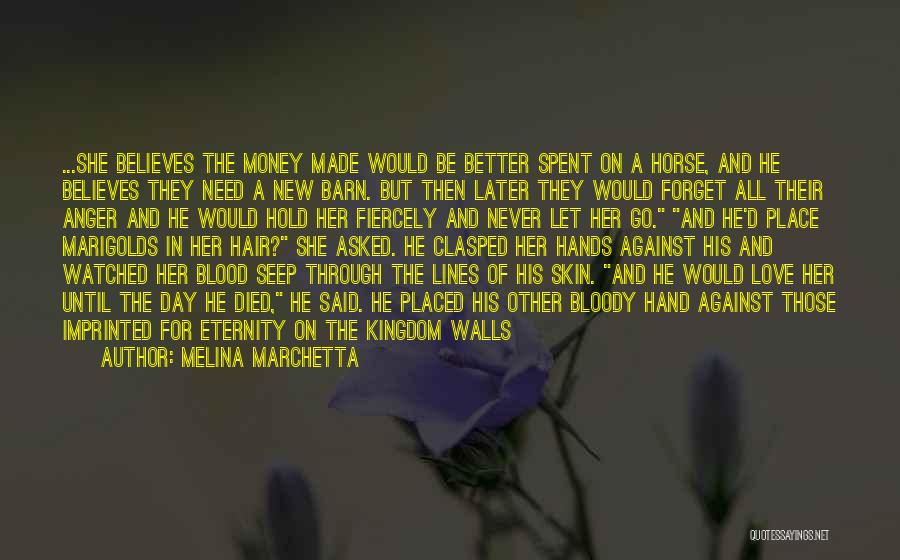 ...SHE BELIEVES THE MONEY MADE WOULD BE BETTER SPENT ON A HORSE, AND HE BELIEVES THEY NEED A NEW BARN. BUT THEN LATER THEY WOULD FORGET ALL THEIR ANGER AND HE WOULD HOLD HER FIERCELY AND NEVER LET HER GO." "AND HE'D PLACE MARIGOLDS IN HER HAIR?" SHE ASKED. HE CLASPED HER HANDS AGAINST HIS AND WATCHED HER BLOOD SEEP THROUGH THE LINES OF HIS SKIN. "AND HE WOULD LOVE HER UNTIL THE DAY HE DIED," HE SAID. HE PLACED HIS OTHER BLOODY HAND AGAINST THOSE IMPRINTED FOR ETERNITY ON THE KINGDOM WALLS

AUTHOR: MELINA MARCHETTA

QUOTESSAYINGS.NET